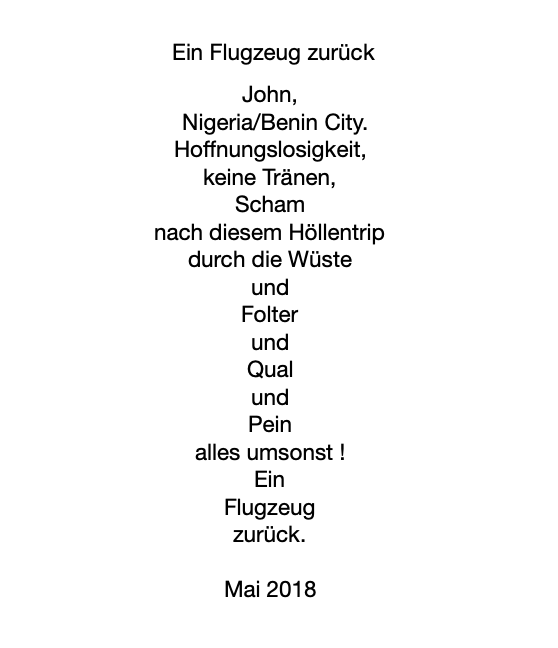 Ein Flugzeug zurück

John,
Nigeria/Benin City.
Hoffnungslosigkeit,
keine Tränen,
Scham
nach diesem Höllentrip
durch die Wüste
und
Folter
und
Qual
und
Pein
alles umsonst !
Ein
Flugzeug
zurück.

Mai 2018